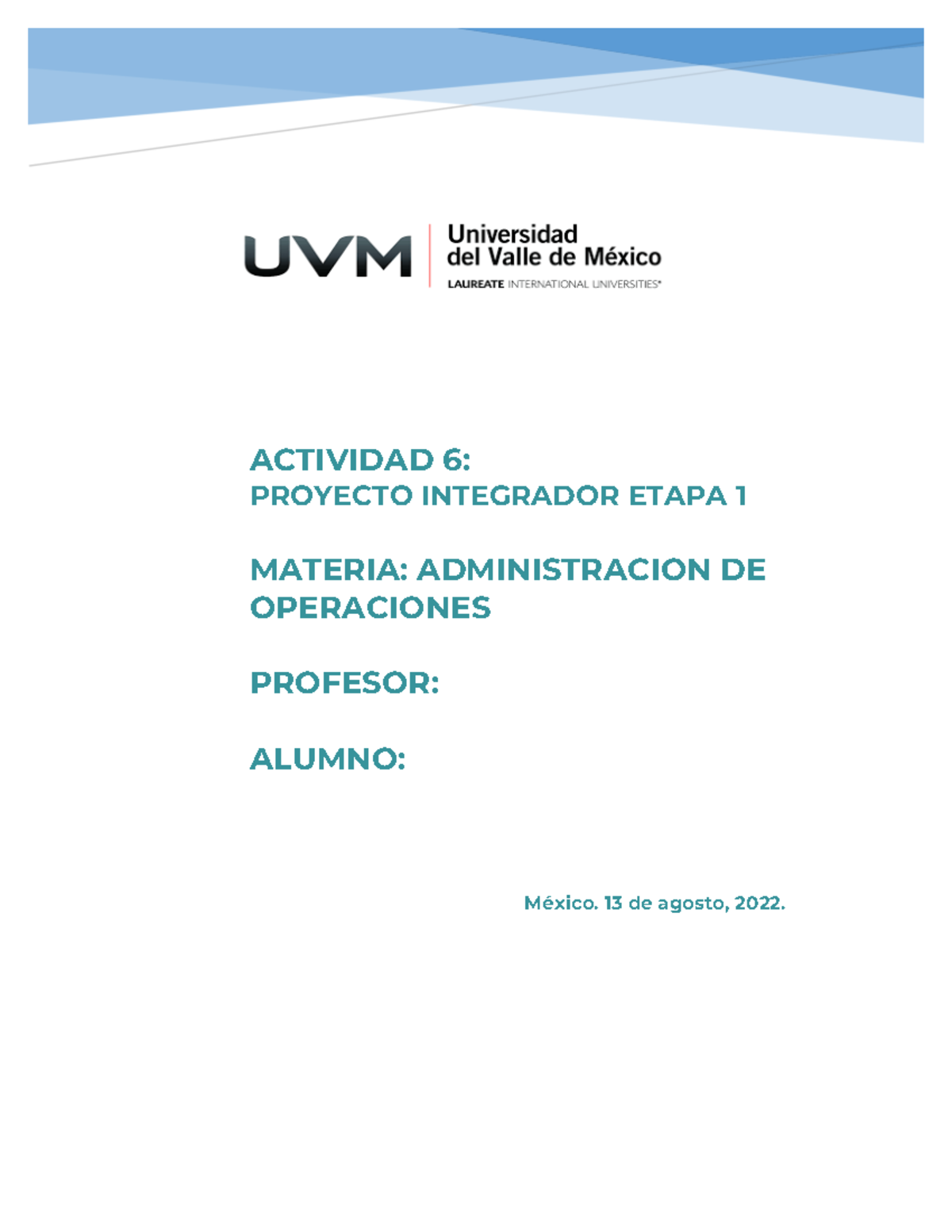 UVM Universidad del Valle de México
LAUREATE INTERNATIONAL UNIVERSITIES®

ACTIVIDAD 6:
PROYECTO INTEGRADOR ETAPA 1

MATERIA: ADMINISTRACION DE OPERACIONES

PROFESOR:

ALUMNO:

México. 13 de agosto, 2022.